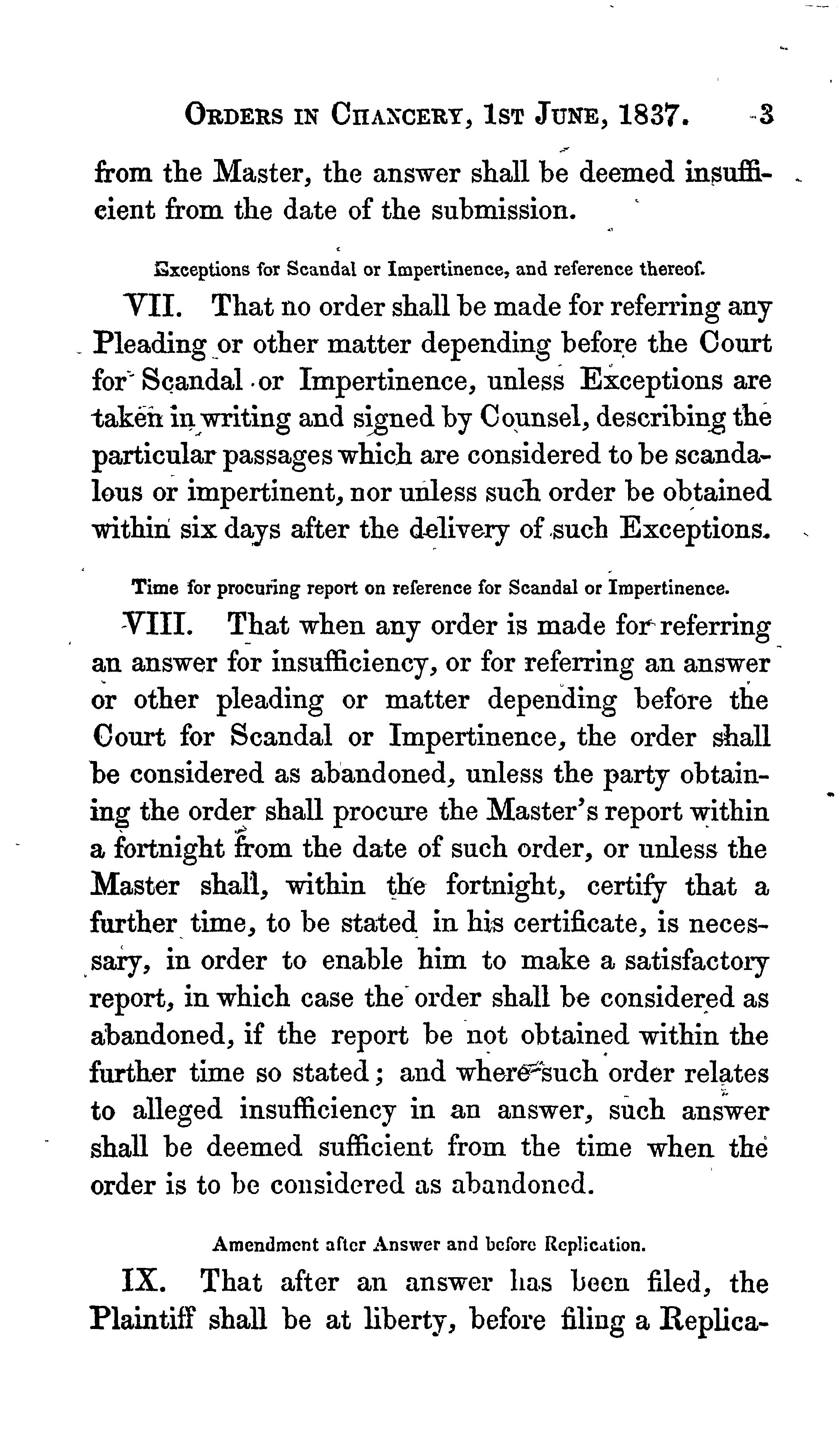 ORDERS IN CHANCERY, 1ST JUNE, 1837. 3

from the Master, the answer shall be deemed insufficient from the date of the submission.

Exceptions for Scandal or Impertinence, and reference thereof.

VII. That no order shall be made for referring any Pleading or other matter depending before the Court for Scandal or Impertinence, unless Exceptions are taken in writing and signed by Counsel, describing the particular passages which are considered to be scandalous or impertinent, nor unless such order be obtained within six days after the delivery of such Exceptions.

Time for procuring report on reference for Scandal or Impertinence.

VIII. That when any order is made for referring an answer for insufficiency, or for referring an answer or other pleading or matter depending before the Court for Scandal or Impertinence, the order shall be considered as abandoned, unless the party obtaining the order shall procure the Master's report within a fortnight from the date of such order, or unless the Master shall, within the fortnight, certify that a further time, to be stated in his certificate, is necessary, in order to enable him to make a satisfactory report, in which case the order shall be considered as abandoned, if the report be not obtained within the further time so stated; and where such order relates to alleged insufficiency in an answer, such answer shall be deemed sufficient from the time when the order is to be considered as abandoned.

Amendment after Answer and before Replication.

IX. That after an answer has been filed, the Plaintiff shall be at liberty, before filing a Replica-